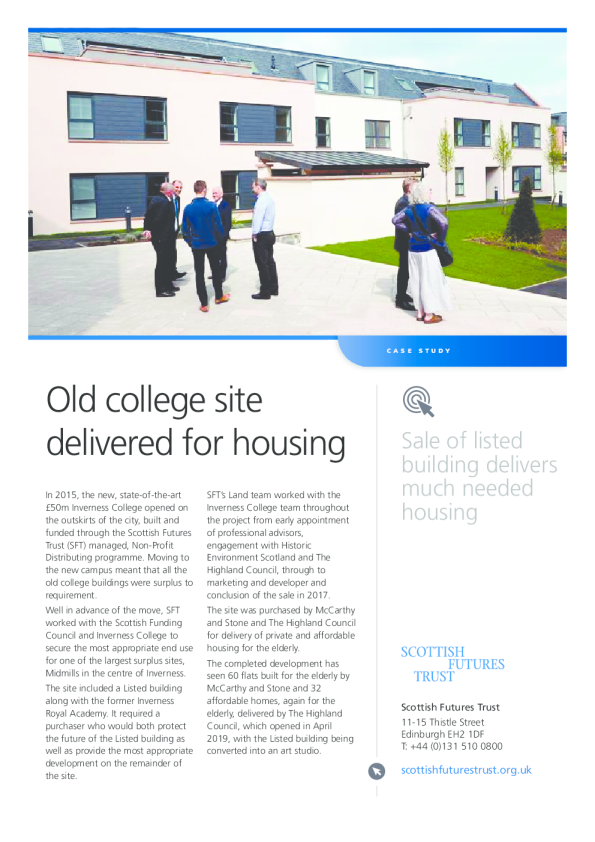 CASE STUDY

Old college site delivered for housing

In 2015, the new, state-of-the-art £50m Inverness College opened on the outskirts of the city, built and funded through the Scottish Futures Trust (SFT) managed, Non-Profit Distributing programme. Moving to the new campus meant that all the old college buildings were surplus to requirement.

Well in advance of the move, SFT worked with the Scottish Funding Council and Inverness College to secure the most appropriate end use for one of the largest surplus sites, Midmills in the centre of Inverness.

The site included a Listed building along with the former Inverness Royal Academy. It required a purchaser who would both protect the future of the Listed building as well as provide the most appropriate development on the remainder of the site.

SFT's Land team worked with the Inverness College team throughout the project from early appointment of professional advisors, engagement with Historic Environment Scotland and The Highland Council, through to marketing and developer and conclusion of the sale in 2017.

The site was purchased by McCarthy and Stone and The Highland Council for delivery of private and affordable housing for the elderly.

The completed development has seen 60 flats built for the elderly by McCarthy and Stone and 32 affordable homes, again for the elderly, delivered by The Highland Council, which opened in April 2019, with the Listed building being converted into an art studio.

Sale of listed building delivers much needed housing

SCOTTISH FUTURES TRUST

Scottish Futures Trust
11-15 Thistle Street
Edinburgh EH2 1DF
T: +44 (0)131 510 0800

scottishfuturestrust.org.uk